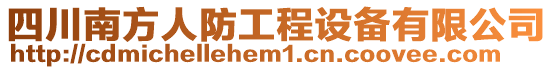 四川南方人防工程设备有限公司
http://cdmichellehem1.cn.coovee.com